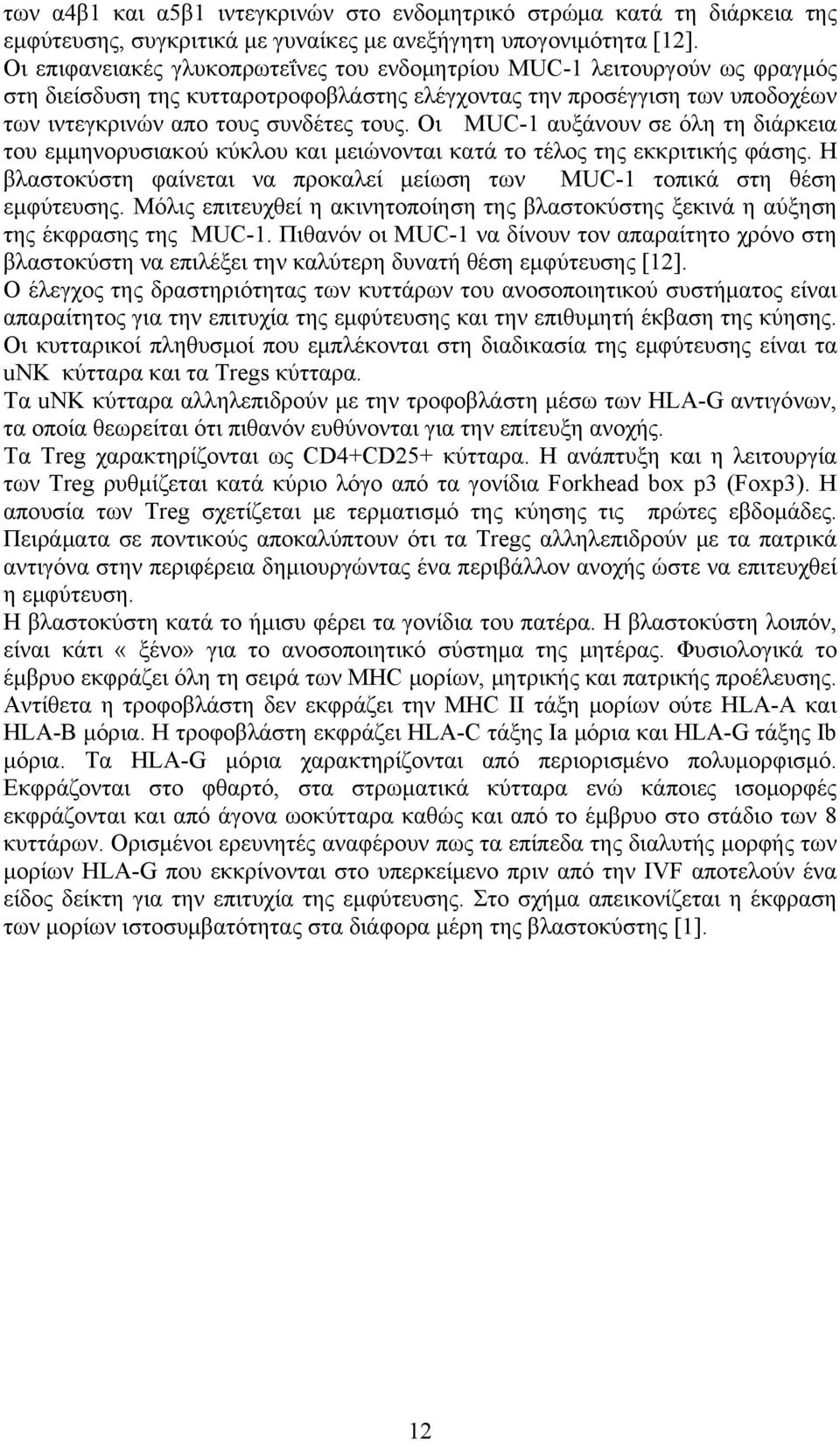 των α4β1 και α5β1 ιντεγκρινών στο ενδομητρικό στρώμα κατά τη διάρκεια της εμφύτευσης, συγκριτικά με γυναίκες με ανεξήγητη υπογονιμότητα [12].
Οι επιφανειακές γλυκοπρωτεΐνες του ενδομητρίου MUC-1 λειτουργούν ως φραγμός στη διείσδυση της κυτταροτροφοβλάστης ελέγχοντας την προσέγγιση των υποδοχέων των ιντεγκρινών απο τους συνδέτες τους. Οι MUC-1 αυξάνουν σε όλη τη διάρκεια του εμμηνορυσιακού κύκλου και μειώνονται κατά το τέλος της εκκριτικής φάσης. Η βλαστοκύστη φαίνεται να προκαλεί μείωση των MUC-1 τοπικά στη θέση εμφύτευσης. Μόλις επιτευχθεί η ακινητοποίηση της βλαστοκύστης ξεκινά η αύξηση της έκφρασης της MUC-1. Πιθανόν οι MUC-1 να δίνουν τον απαραίτητο χρόνο στη βλαστοκύστη να επιλέξει την καλύτερη δυνατή θέση εμφύτευσης [12].
Ο έλεγχος της δραστηριότητας των κυττάρων του ανοσοποιητικού συστήματος είναι απαραίτητος για την επιτυχία της εμφύτευσης και την επιθυμητή έκβαση της κύησης.
Οι κυτταρικοί πληθυσμοί που εμπλέκονται στη διαδικασία της εμφύτευσης είναι τα uNK κύτταρα και τα Tregs κύτταρα.
Τα uNK κύτταρα αλληλεπιδρούν με την τροφοβλάστη μέσω των HLA-G αντιγόνων, τα οποία θεωρείται ότι πιθανόν ευθύνονται για την επίτευξη ανοχής.
Τα Treg χαρακτηρίζονται ως CD4+CD25+ κύτταρα. Η ανάπτυξη και η λειτουργία των Treg ρυθμίζεται κατά κύριο λόγο από τα γονίδια Forkhead box p3 (Foxp3). Η απουσία των Treg σχετίζεται με τερματισμό της κύησης τις πρώτες εβδομάδες. Πειράματα σε ποντικούς αποκαλύπτουν ότι τα Tregs αλληλεπιδρούν με τα πατρικά αντιγόνα στην περιφέρεια δημιουργώντας ένα περιβάλλον ανοχής ώστε να επιτευχθεί η εμφύτευση.
Η βλαστοκύστη κατά το ήμισυ φέρει τα γονίδια του πατέρα. Η βλαστοκύστη λοιπόν, είναι κάτι « ξένο» για το ανοσοποιητικό σύστημα της μητέρας. Φυσιολογικά το έμβρυο εκφράζει όλη τη σειρά των MHC μορίων, μητρικής και πατρικής προέλευσης. Αντίθετα η τροφοβλάστη δεν εκφράζει την MHC II τάξη μορίων ούτε HLA-A και HLA-B μόρια. Η τροφοβλάστη εκφράζει HLA-C τάξης Ia μόρια και HLA-G τάξης Ib μόρια. Τα HLA-G μόρια χαρακτηρίζονται από περιορισμένο πολυμορφισμό. Εκφράζονται στο φθαρτό, στα στρωματικά κύτταρα ενώ κάποιες ισομορφές εκφράζονται και από άγονα ωοκύτταρα καθώς και από το έμβρυο στο στάδιο των 8 κυττάρων. Ορισμένοι ερευνητές αναφέρουν πως τα επίπεδα της διαλυτής μορφής των μορίων HLA-G που εκκρίνονται στο υπερκείμενο πριν από την IVF αποτελούν ένα είδος δείκτη για την επιτυχία της εμφύτευσης. Στο σχήμα απεικονίζεται η έκφραση των μορίων ιστοσυμβατότητας στα διάφορα μέρη της βλαστοκύστης [1].

12